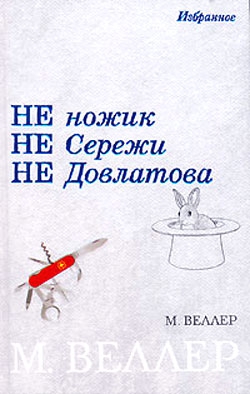 Избранное

НЕ ножик
НЕ Сережи
НЕ Довлатова

М. ВЕЛЛЕР

М. ВЕЛЛЕР